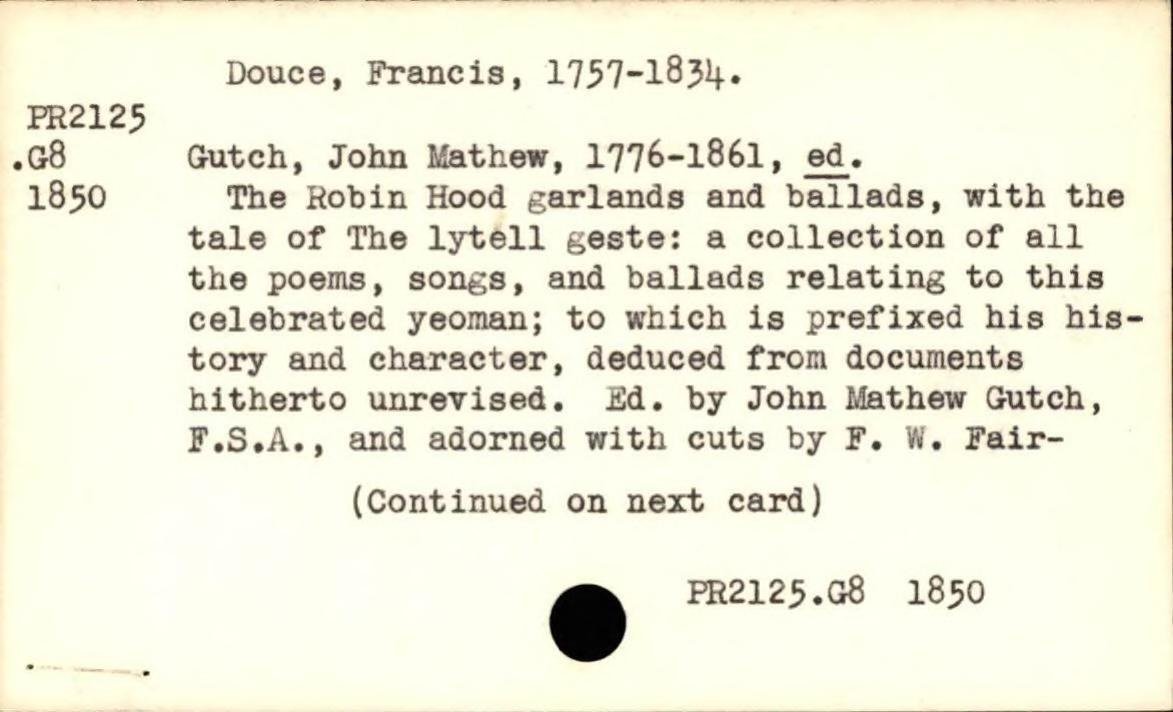 Douce, Francis, 1757-1834.

PR2125
.G8
1850

Gutch, John Mathew, 1776-1861, ed.

The Robin Hood garlands and ballads, with the tale of The lytell geste: a collection of all the poems, songs, and ballads relating to this celebrated yeoman; to which is prefixed his history and character, deduced from documents hitherto unrevised. Ed. by John Mathew Gutch, F.S.A., and adorned with cuts by F. W. Fair-

(Continued on next card)

PR2125.G8 1850